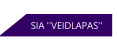 SIA "VEIDLAPAS"